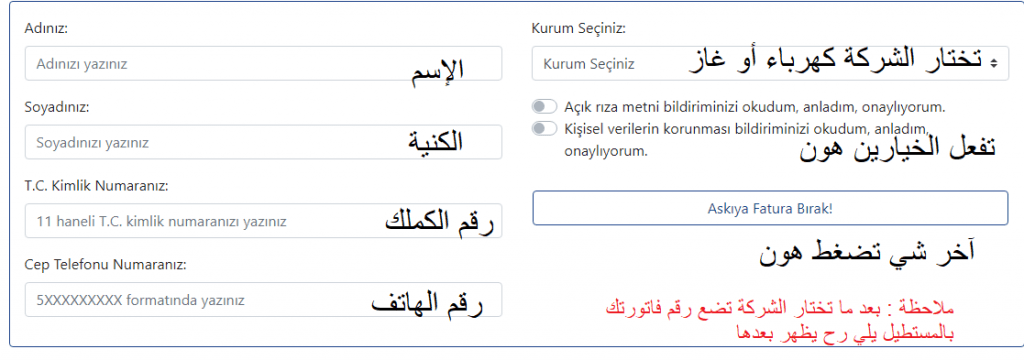 Adınız:

Adınızı yazınız

الإسم

Soyadınız:

Soyadınızı yazınız

الكنية

T.C. Kimlik Numaranız:

11 haneli T.C. kimlik numaranızı yazınız

رقم الكملك

Cep Telefonu Numaranız:

5XXXXXXXXX formatında yazınız

رقم الهاتف

Kurum Seçiniz:

Kurum Seçiniz

تختار الشركة كهرباء أو غاز

Açık rıza metni bildiriminizi okudum, anladım, onaylıyorum.

Kişisel verilerin korunması bildiriminizi okudum, anladım, onaylıyorum.

تفعل الخيارين هون

Askıya Fatura Bırak!

آخر شي تضغط هون

ملاحظة : بعد ما تختار الشركة تضع رقم فاتورتك بالمستطيل يلي رح يظهر بعدها